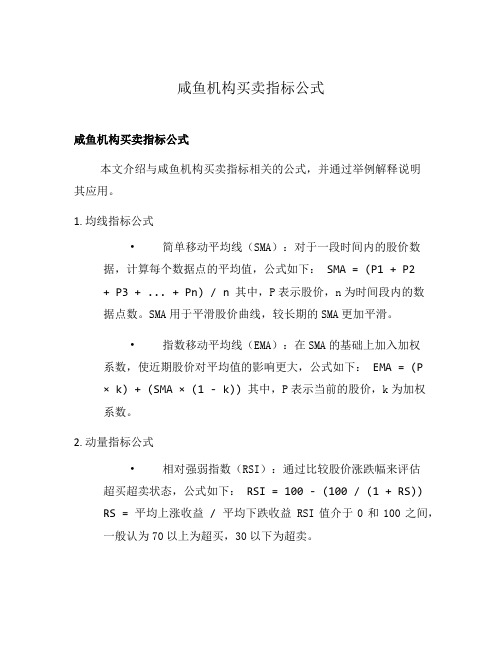 咸鱼机构买卖指标公式

咸鱼机构买卖指标公式

本文介绍与咸鱼机构买卖指标相关的公式，并通过举例解释说明其应用。

1. 均线指标公式

• 简单移动平均线（SMA）：对于一段时间内的股价数据，计算每个数据点的平均值，公式如下： SMA = (P1 + P2 + P3 + ... + Pn) / n 其中，P 表示股价，n 为时间段内的数据点数。SMA 用于平滑股价曲线，较长期的 SMA 更加平滑。

• 指数移动平均线（EMA）：在 SMA 的基础上加入加权系数，使近期股价对平均值的影响更大，公式如下： EMA = (P × k) + (SMA × (1 - k)) 其中，P 表示当前的股价，k 为加权系数。

2. 动量指标公式

• 相对强弱指数（RSI）：通过比较股价涨跌幅来评估超买超卖状态，公式如下： RSI = 100 - (100 / (1 + RS)) RS = 平均上涨收益 / 平均下跌收益 RSI 值介于 0 和 100 之间，一般认为 70 以上为超买，30 以下为超卖。